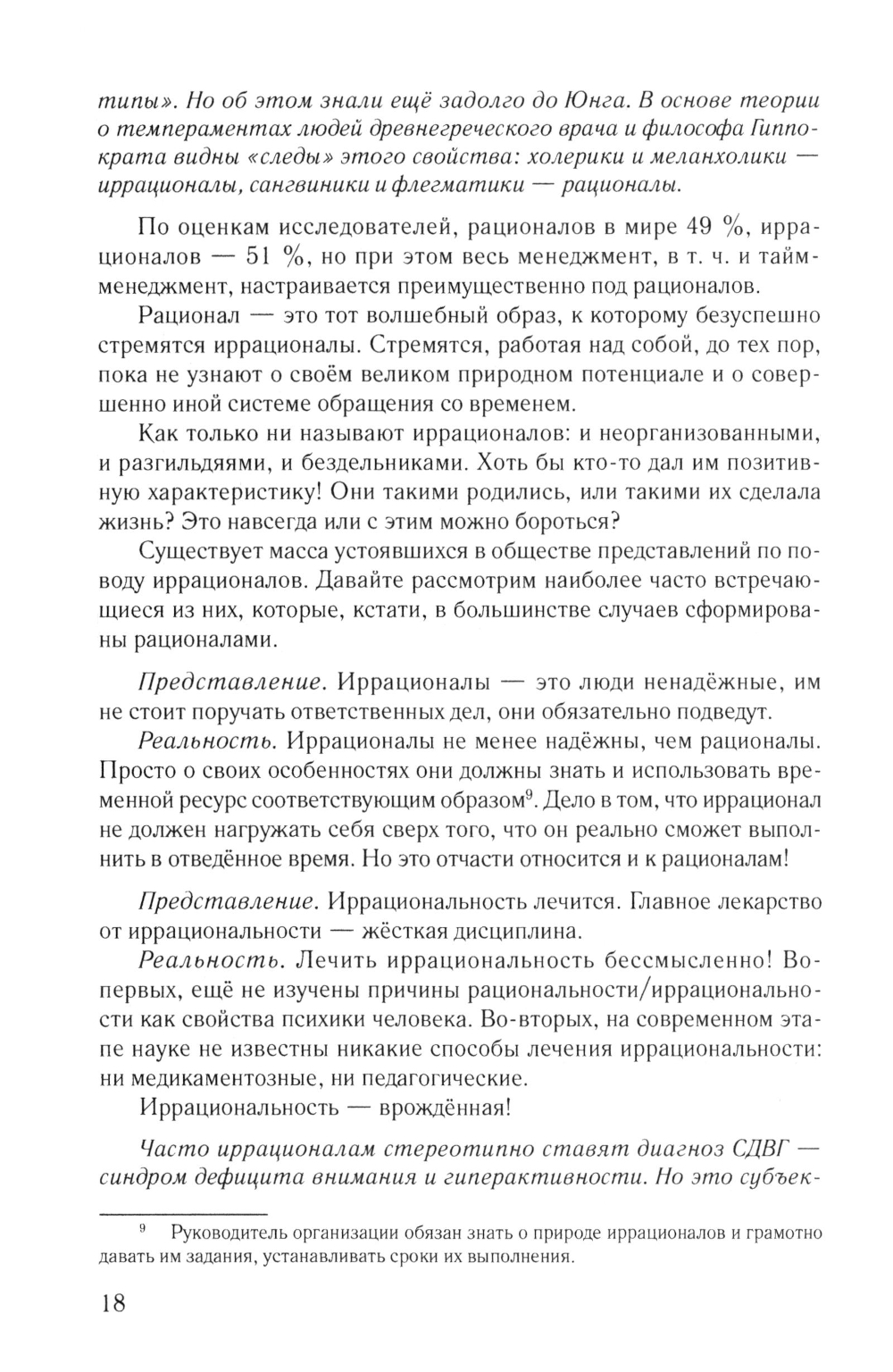 типы». Но об этом знали ещё задолго до Юнга. В основе теории о темпераментах людей древнегреческого врача и философа Гиппократа видны «следы» этого свойства: холерики и меланхолики — иррационалы, сангвиники и флегматики — рационалы.

По оценкам исследователей, рационалов в мире 49 %, иррационалов — 51 %, но при этом весь менеджмент, в т. ч. и тайм-менеджмент, настраивается преимущественно под рационалов.

Рационал — это тот волшебный образ, к которому безуспешно стремятся иррационалы. Стремятся, работая над собой, до тех пор, пока не узнают о своём великом природном потенциале и о совершенно иной системе обращения со временем.

Как только ни называют иррационалов: и неорганизованными, и разгильдяями, и бездельниками. Хоть бы кто-то дал им позитивную характеристику! Они такими родились, или такими их сделала жизнь? Это навсегда или с этим можно бороться?

Существует масса устоявшихся в обществе представлений по поводу иррационалов. Давайте рассмотрим наиболее часто встречающиеся из них, которые, кстати, в большинстве случаев сформированы рационалами.

Представление. Иррационалы — это люди ненадёжные, им не стоит поручать ответственных дел, они обязательно подведут.

Реальность. Иррационалы не менее надёжны, чем рационалы. Просто о своих особенностях они должны знать и использовать временной ресурс соответствующим образом$^9$. Дело в том, что иррационал не должен нагружать себя сверх того, что он реально сможет выполнить в отведённое время. Но это отчасти относится и к рационалам!

Представление. Иррациональность лечится. Главное лекарство от иррациональности — жёсткая дисциплина.

Реальность. Лечить иррациональность бессмысленно! Во-первых, ещё не изучены причины рациональности/иррациональности как свойства психики человека. Во-вторых, на современном этапе науке не известны никакие способы лечения иррациональности: ни медикаментозные, ни педагогические.

Иррациональность — врождённая!

Часто иррационалам стереотипно ставят диагноз СДВГ — синдром дефицита внимания и гиперактивности. Но это субъек-

$^9$ Руководитель организации обязан знать о природе иррационалов и грамотно давать им задания, устанавливать сроки их выполнения.

18